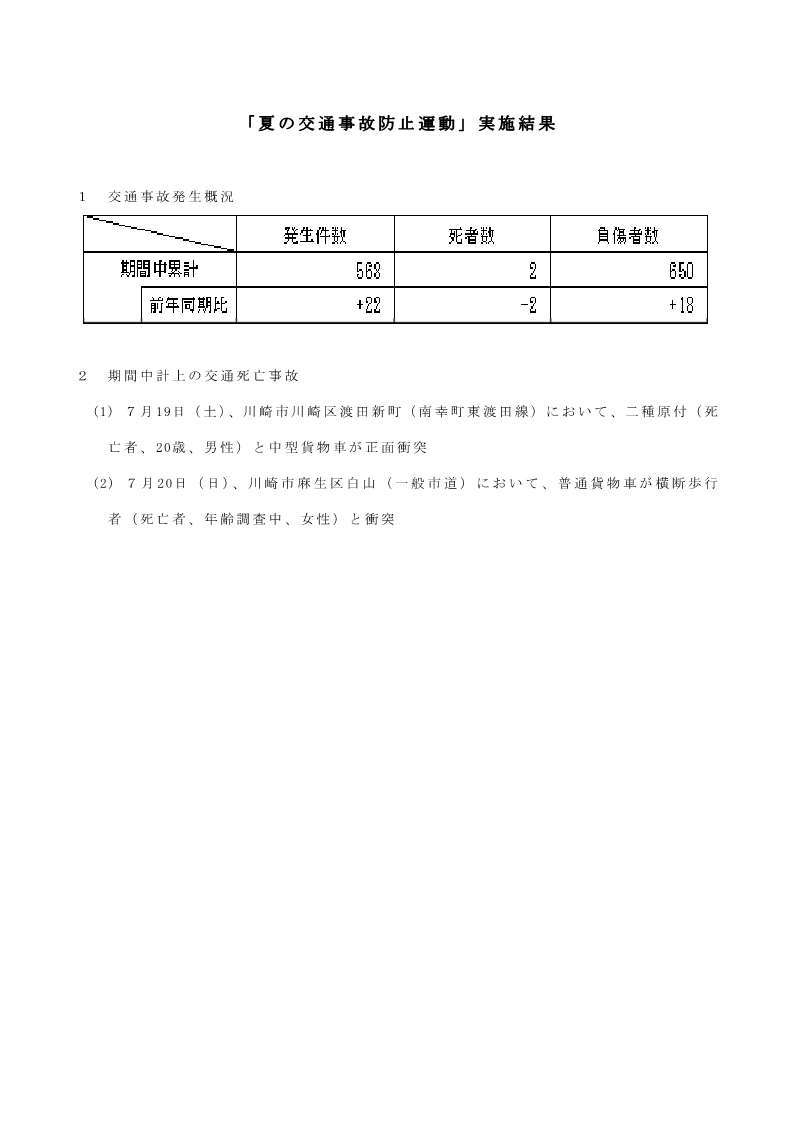 「夏の交通事故防止運動」実施結果

1　交通事故発生概況

| | 発生件数 | 死者数 | 負傷者数 |
|---|---|---|---|
| 期間中累計 | 568 | 2 | 650 |
| 前年同期比 | +22 | -2 | +18 |

2　期間中計上の交通死亡事故

(1)　7月19日（土）、川崎市川崎区渡田新町（南幸町東渡田線）において、二種原付（死亡者、20歳、男性）と中型貨物車が正面衝突

(2)　7月20日（日）、川崎市麻生区白山（一般市道）において、普通貨物車が横断歩行者（死亡者、年齢調査中、女性）と衝突